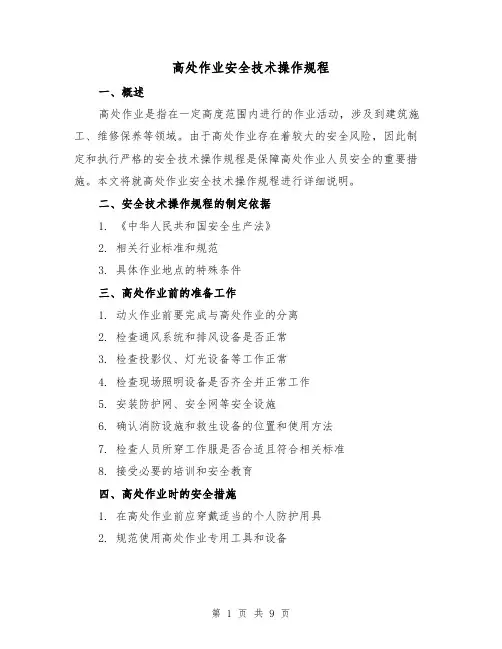 高处作业安全技术操作规程

一、概述

高处作业是指在一定高度范围内进行的作业活动，涉及到建筑施工、维修保养等领域。由于高处作业存在着较大的安全风险，因此制定和执行严格的安全技术操作规程是保障高处作业人员安全的重要措施。本文将就高处作业安全技术操作规程进行详细说明。

二、安全技术操作规程的制定依据

1. 《中华人民共和国安全生产法》

2. 相关行业标准和规范

3. 具体作业地点的特殊条件

三、高处作业前的准备工作

1. 动火作业前要完成与高处作业的分离

2. 检查通风系统和排风设备是否正常

3. 检查投影仪、灯光设备等工作正常

4. 检查现场照明设备是否齐全并正常工作

5. 安装防护网、安全网等安全设施

6. 确认消防设施和救生设备的位置和使用方法

7. 检查人员所穿工作服是否合适且符合相关标准

8. 接受必要的培训和安全教育

四、高处作业时的安全措施

1. 在高处作业前应穿戴适当的个人防护用具

2. 规范使用高处作业专用工具和设备

第 1 页 共 9 页